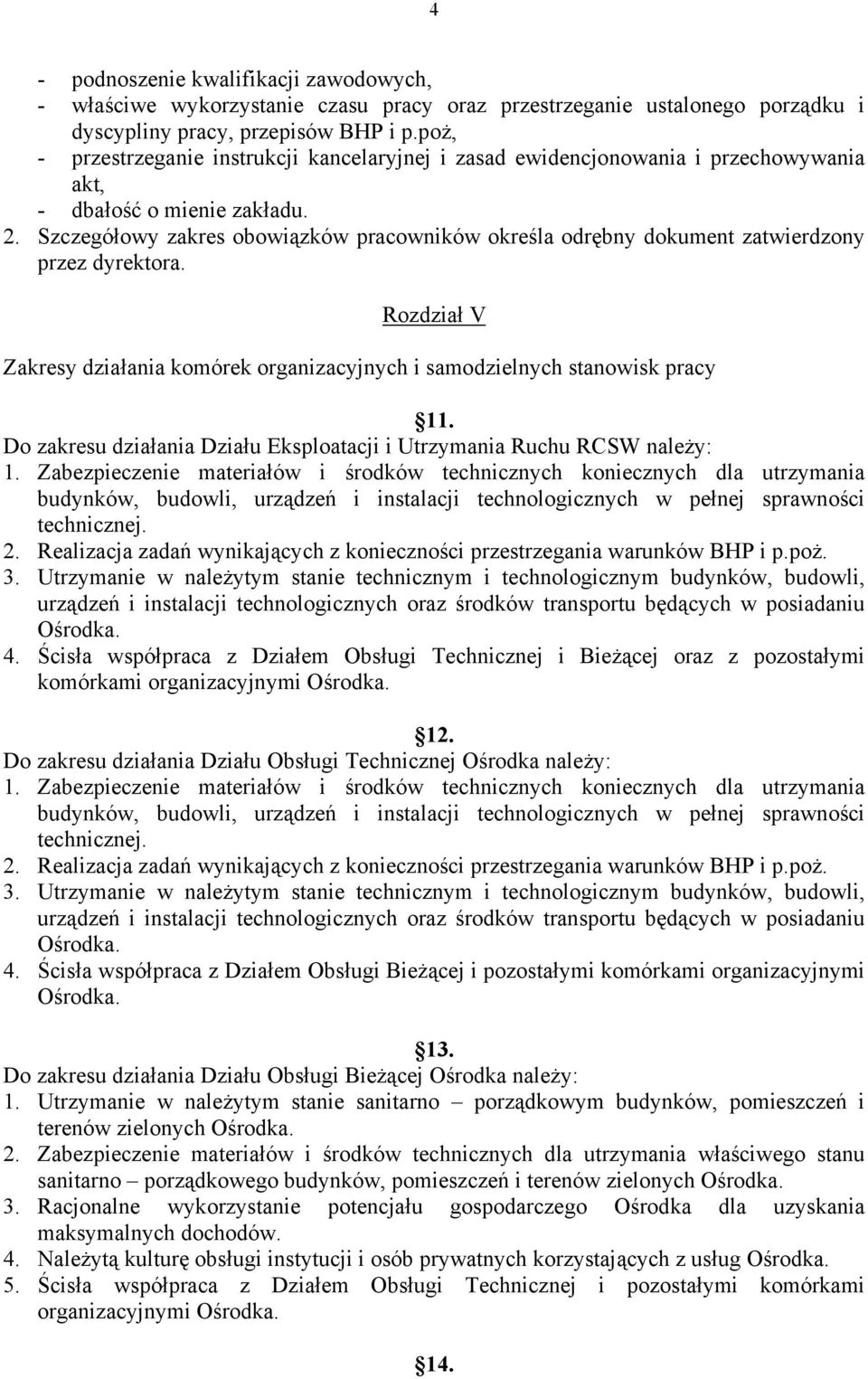 4

- podnoszenie kwalifikacji zawodowych,
- właściwe wykorzystanie czasu pracy oraz przestrzeganie ustalonego porządku i dyscypliny pracy, przepisów BHP i p.poż,
- przestrzeganie instrukcji kancelaryjnej i zasad ewidencjonowania i przechowywania akt,
- dbałość o mienie zakładu.
2. Szczegółowy zakres obowiązków pracowników określa odrębny dokument zatwierdzony przez dyrektora.

Rozdział V

Zakresy działania komórek organizacyjnych i samodzielnych stanowisk pracy

11.
Do zakresu działania Działu Eksploatacji i Utrzymania Ruchu RCSW należy:
1. Zabezpieczenie materiałów i środków technicznych koniecznych dla utrzymania budynków, budowli, urządzeń i instalacji technologicznych w pełnej sprawności technicznej.
2. Realizacja zadań wynikających z konieczności przestrzegania warunków BHP i p.poż.
3. Utrzymanie w należytym stanie technicznym i technologicznym budynków, budowli, urządzeń i instalacji technologicznych oraz środków transportu będących w posiadaniu Ośrodka.
4. Ścisła współpraca z Działem Obsługi Technicznej i Bieżącej oraz z pozostałymi komórkami organizacyjnymi Ośrodka.

12.
Do zakresu działania Działu Obsługi Technicznej Ośrodka należy:
1. Zabezpieczenie materiałów i środków technicznych koniecznych dla utrzymania budynków, budowli, urządzeń i instalacji technologicznych w pełnej sprawności technicznej.
2. Realizacja zadań wynikających z konieczności przestrzegania warunków BHP i p.poż.
3. Utrzymanie w należytym stanie technicznym i technologicznym budynków, budowli, urządzeń i instalacji technologicznych oraz środków transportu będących w posiadaniu Ośrodka.
4. Ścisła współpraca z Działem Obsługi Bieżącej i pozostałymi komórkami organizacyjnymi Ośrodka.

13.
Do zakresu działania Działu Obsługi Bieżącej Ośrodka należy:
1. Utrzymanie w należytym stanie sanitarno – porządkowym budynków, pomieszczeń i terenów zielonych Ośrodka.
2. Zabezpieczenie materiałów i środków technicznych dla utrzymania właściwego stanu sanitarno – porządkowego budynków, pomieszczeń i terenów zielonych Ośrodka.
3. Racjonalne wykorzystanie potencjału gospodarczego Ośrodka dla uzyskania maksymalnych dochodów.
4. Należytą kulturę obsługi instytucji i osób prywatnych korzystających z usług Ośrodka.
5. Ścisła współpraca z Działem Obsługi Technicznej i pozostałymi komórkami organizacyjnymi Ośrodka.

14.